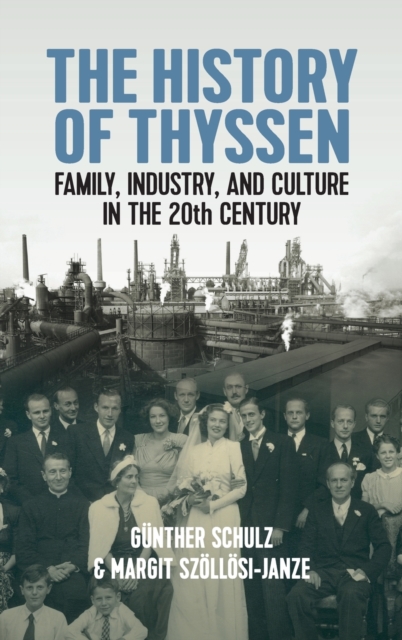 THE HISTORY OF THYSSEN

FAMILY, INDUSTRY, AND CULTURE IN THE 20th CENTURY

GÜNTHER SCHULZ & MARGIT SZÖLLÖSI-JANZE